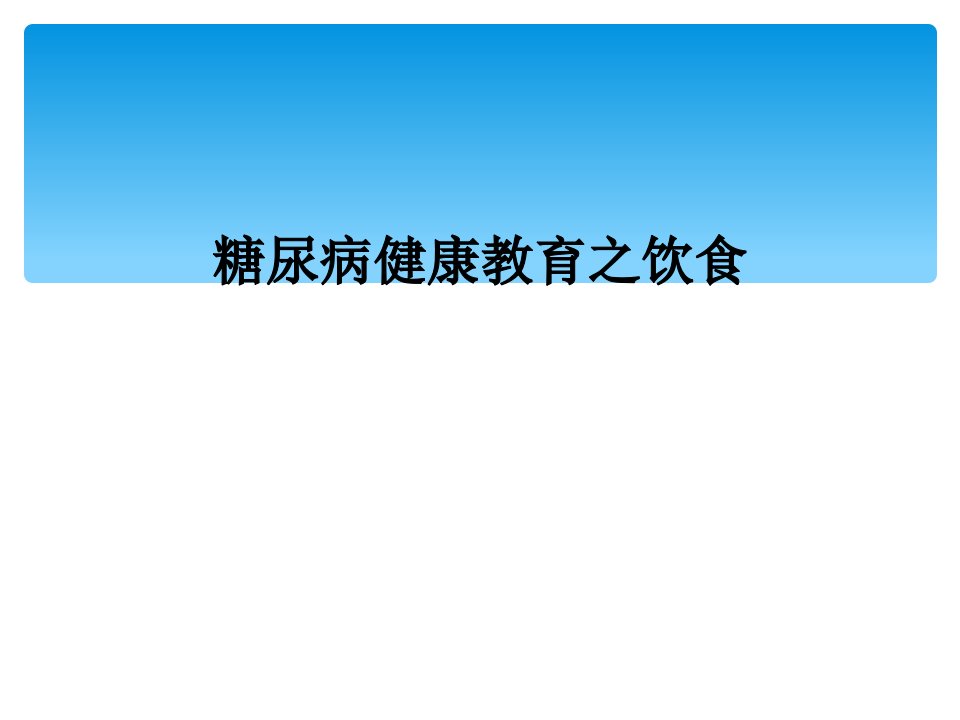 糖尿病健康教育之饮食